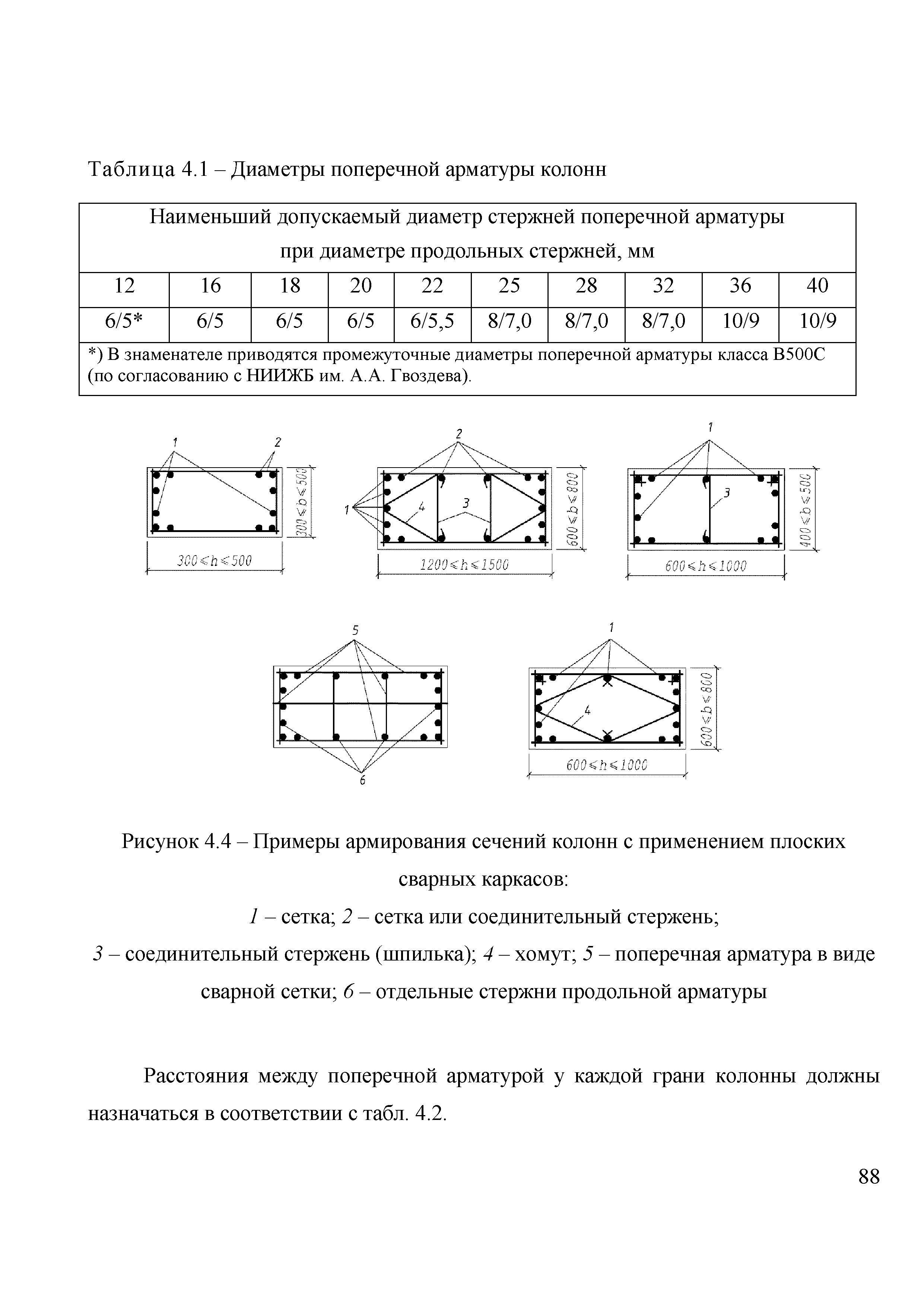 Таблица 4.1 – Диаметры поперечной арматуры колонн

| Наименьший допускаемый диаметр стержней поперечной арматуры при диаметре продольных стержней, мм | | | | | | | | | |
|---|---|---|---|---|---|---|---|---|---|
| 12 | 16 | 18 | 20 | 22 | 25 | 28 | 32 | 36 | 40 |
| 6/5* | 6/5 | 6/5 | 6/5 | 6/5,5 | 8/7,0 | 8/7,0 | 8/7,0 | 10/9 | 10/9 |
| *) В знаменателе приводятся промежуточные диаметры поперечной арматуры класса В500С (по согласованию с НИИЖБ им. А.А. Гвоздева). | | | | | | | | | |

1 2 $300 \leq b \leq 500$ $300 \leq h \leq 500$

2 1 4 3 $600 \leq b \leq 800$ $1200 \leq h \leq 1500$

1 3 $400 \leq b \leq 500$ $600 \leq h \leq 1000$

5 6

1 4 $600 \leq b \leq 800$ $600 \leq h \leq 1000$

Рисунок 4.4 – Примеры армирования сечений колонн с применением плоских сварных каркасов:
1 – сетка; 2 – сетка или соединительный стержень;
3 – соединительный стержень (шпилька); 4 – хомут; 5 – поперечная арматура в виде сварной сетки; 6 – отдельные стержни продольной арматуры

Расстояния между поперечной арматурой у каждой грани колонны должны назначаться в соответствии с табл. 4.2.

88